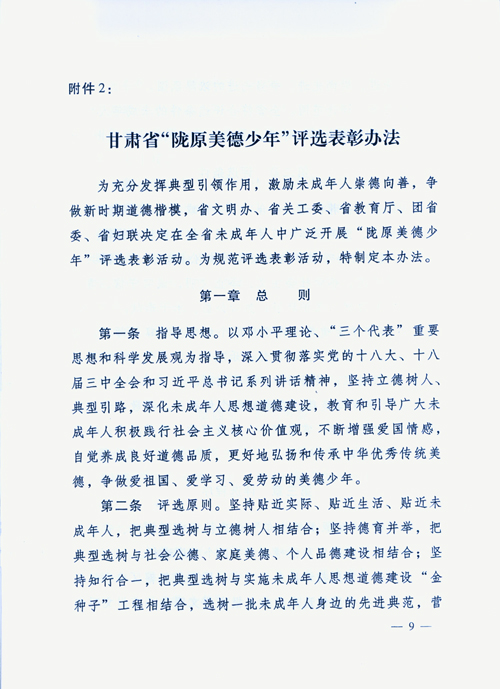 附件2：

甘肃省“陇原美德少年”评选表彰办法

为充分发挥典型引领作用，激励未成年人崇德向善，争做新时期道德楷模，省文明办、省关工委、省教育厅、团省委、省妇联决定在全省未成年人中广泛开展“陇原美德少年”评选表彰活动。为规范评选表彰活动，特制定本办法。

第一章 总 则

第一条 指导思想。以邓小平理论、“三个代表”重要思想和科学发展观为指导，深入贯彻落实党的十八大、十八届三中全会和习近平总书记系列讲话精神，坚持立德树人、典型引路，深化未成年人思想道德建设，教育和引导广大未成年人积极践行社会主义核心价值观，不断增强爱国情感，自觉养成良好道德品质，更好地弘扬和传承中华优秀传统美德，争做爱祖国、爱学习、爱劳动的美德少年。

第二条 评选原则。坚持贴近实际、贴近生活、贴近未成年人，把典型选树与立德树人相结合；坚持德育并举，把典型选树与社会公德、家庭美德、个人品德建设相结合；坚持知行合一，把典型选树与实施未成年人思想道德建设“金种子”工程相结合，选树一批未成年人身边的先进典范，营

— 9 —